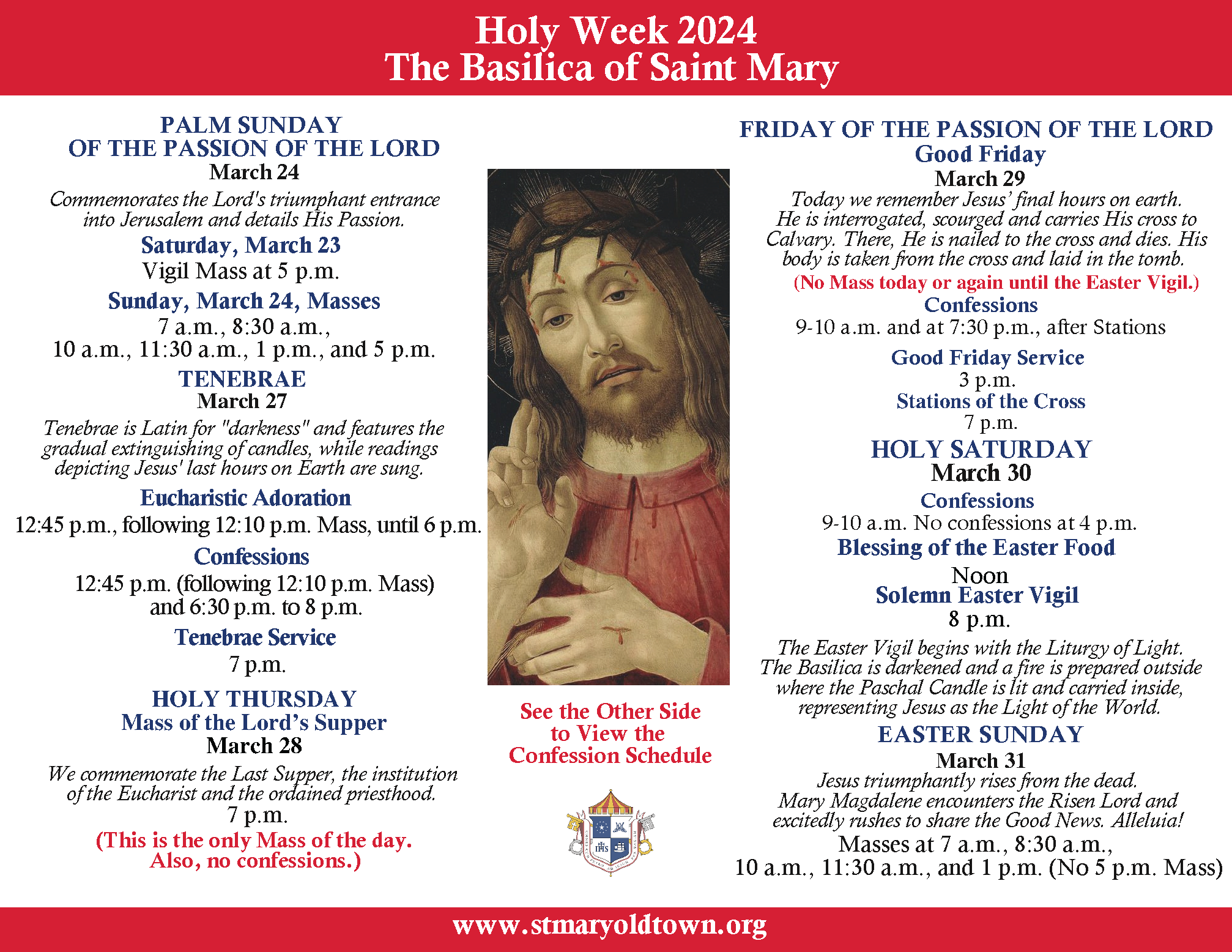 Holy Week 2024
The Basilica of Saint Mary

PALM SUNDAY
OF THE PASSION OF THE LORD
March 24
Commemorates the Lord's triumphant entrance into Jerusalem and details His Passion.
Saturday, March 23
Vigil Mass at 5 p.m.
Sunday, March 24, Masses
7 a.m., 8:30 a.m., 10 a.m., 11:30 a.m., 1 p.m., and 5 p.m.
TENEBRAE
March 27
Tenebrae is Latin for "darkness" and features the gradual extinguishing of candles, while readings depicting Jesus' last hours on Earth are sung.
Eucharistic Adoration
12:45 p.m., following 12:10 p.m. Mass, until 6 p.m.
Confessions
12:45 p.m. (following 12:10 p.m. Mass) and 6:30 p.m. to 8 p.m.
Tenebrae Service
7 p.m.
HOLY THURSDAY
Mass of the Lord's Supper
March 28
We commemorate the Last Supper, the institution of the Eucharist and the ordained priesthood.
7 p.m.
(This is the only Mass of the day. Also, no confessions.)

See the Other Side to View the Confession Schedule

FRIDAY OF THE PASSION OF THE LORD
Good Friday
March 29
Today we remember Jesus' final hours on earth. He is interrogated, scourged and carries His cross to Calvary. There, He is nailed to the cross and dies. His body is taken from the cross and laid in the tomb.
(No Mass today or again until the Easter Vigil.)
Confessions
9-10 a.m. and at 7:30 p.m., after Stations
Good Friday Service
3 p.m.
Stations of the Cross
7 p.m.
HOLY SATURDAY
March 30
Confessions
9-10 a.m. No confessions at 4 p.m.
Blessing of the Easter Food
Noon
Solemn Easter Vigil
8 p.m.
The Easter Vigil begins with the Liturgy of Light. The Basilica is darkened and a fire is prepared outside where the Paschal Candle is lit and carried inside, representing Jesus as the Light of the World.
EASTER SUNDAY
March 31
Jesus triumphantly rises from the dead. Mary Magdalene encounters the Risen Lord and excitedly rushes to share the Good News. Alleluia!
Masses at 7 a.m., 8:30 a.m., 10 a.m., 11:30 a.m., and 1 p.m. (No 5 p.m. Mass)

www.stmaryoldtown.org